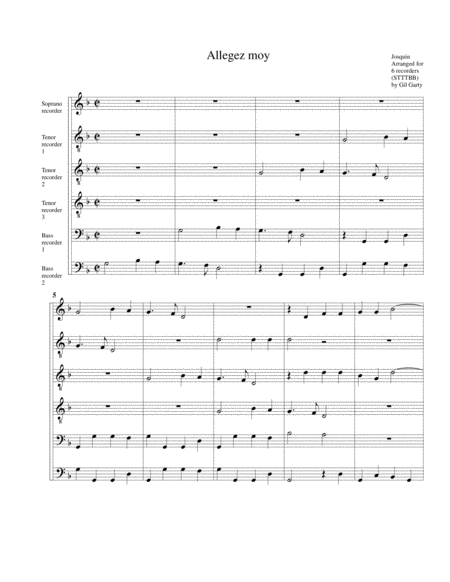 Allegez moy

Josquin
Arranged for 6 recorders (STTTBB) by Gil Garty

Soprano recorder

Tenor recorder 1

Tenor recorder 2

Tenor recorder 3

Bass recorder 1

Bass recorder 2

5